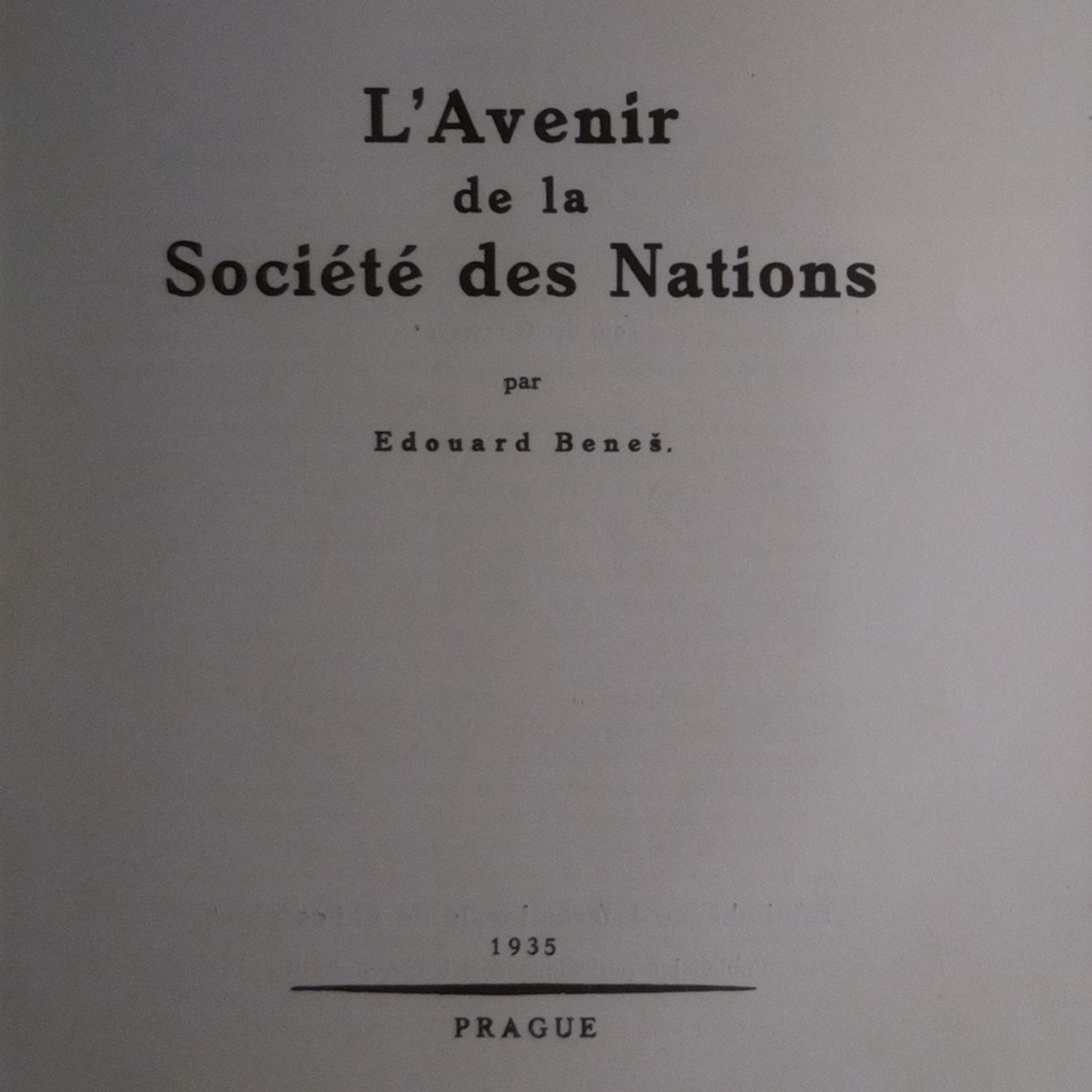 L'Avenir
de la
Société des Nations

par

Edouard Beneš.

1935

PRAGUE